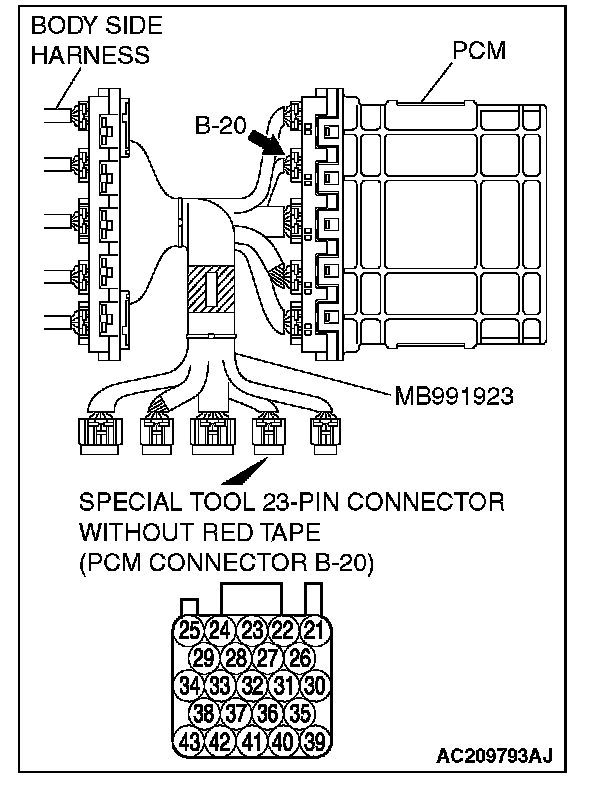 BODY SIDE HARNESS

PCM

B-20

MB991923

SPECIAL TOOL 23-PIN CONNECTOR WITHOUT RED TAPE (PCM CONNECTOR B-20)

25 24 23 22 21
29 28 27 26
34 33 32 31 30
38 37 36 35
43 42 41 40 39

AC209793AJ